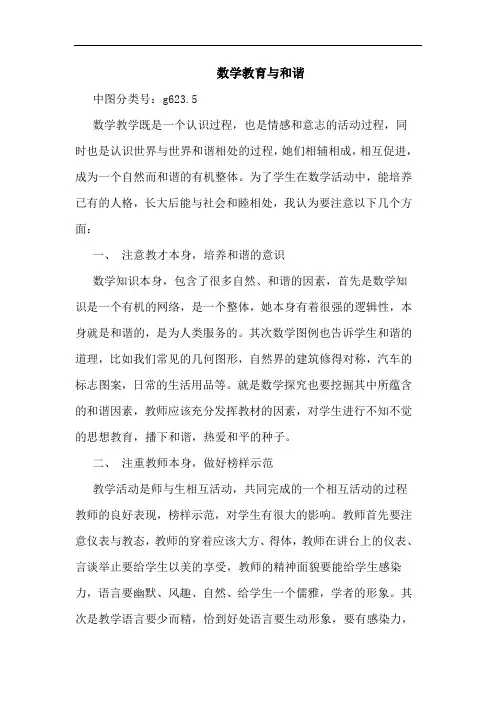 数学教育与和谐

中图分类号：g623.5

数学教学既是一个认识过程，也是情感和意志的活动过程，同时也是认识世界与世界和谐相处的过程，她们相辅相成，相互促进，成为一个自然而和谐的有机整体。为了学生在数学活动中，能培养己有的人格，长大后能与社会和睦相处，我认为要注意以下几个方面：

一、 注意教才本身，培养和谐的意识

数学知识本身，包含了很多自然、和谐的因素，首先是数学知识是一个有机的网络，是一个整体，她本身有着很强的逻辑性，本身就是和谐的，是为人类服务的。其次数学图例也告诉学生和谐的道理，比如我们常见的几何图形，自然界的建筑修得对称，汽车的标志图案，日常的生活用品等。就是数学探究也要挖掘其中所蕴含的和谐因素，教师应该充分发挥教材的因素，对学生进行不知不觉的思想教育，播下和谐，热爱和平的种子。

二、 注重教师本身，做好榜样示范

教学活动是师与生相互活动，共同完成的一个相互活动的过程教师的良好表现，榜样示范，对学生有很大的影响。教师首先要注意仪表与教态，教师的穿着应该大方、得体，教师在讲台上的仪表、言谈举止要给学生以美的享受，教师的精神面貌要能给学生感染力，语言要幽默、风趣、自然、给学生一个儒雅，学者的形象。其次是教学语言要少而精，恰到好处语言要生动形象，要有感染力，